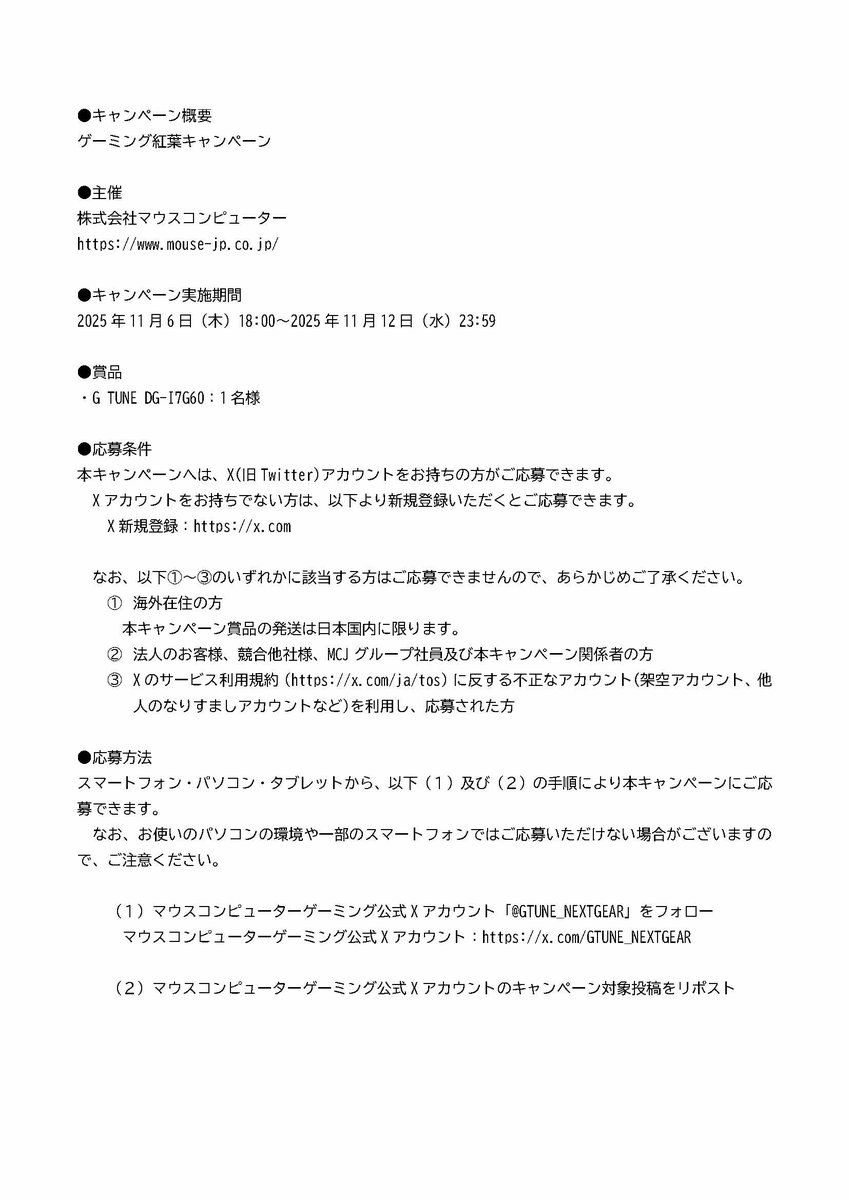 ●キャンペーン概要
ゲーミング紅葉キャンペーン

●主催
株式会社マウスコンピューター
https://www.mouse-jp.co.jp/

●キャンペーン実施期間
2025年11月6日（木）18:00～2025年11月12日（水）23:59

●賞品
・G TUNE DG-I7G60：1名様

●応募条件
本キャンペーンへは、X(旧Twitter)アカウントをお持ちの方がご応募できます。
Xアカウントをお持ちでない方は、以下より新規登録いただくとご応募できます。
X新規登録：https://x.com

なお、以下①～③のいずれかに該当する方はご応募できませんので、あらかじめご了承ください。
① 海外在住の方
本キャンペーン賞品の発送は日本国内に限ります。
② 法人のお客様、競合他社様、MCJグループ社員及び本キャンペーン関係者の方
③ Xのサービス利用規約（https://x.com/ja/tos）に反する不正なアカウント(架空アカウント、他人のなりすましアカウントなど)を利用し、応募された方

●応募方法
スマートフォン・パソコン・タブレットから、以下（1）及び（2）の手順により本キャンペーンにご応募できます。
なお、お使いのパソコンの環境や一部のスマートフォンではご応募いただけない場合がございますので、ご注意ください。

（1）マウスコンピューターゲーミング公式Xアカウント「@GTUNE_NEXTGEAR」をフォロー
マウスコンピューターゲーミング公式Xアカウント：https://x.com/GTUNE_NEXTGEAR

（2）マウスコンピューターゲーミング公式Xアカウントのキャンペーン対象投稿をリポスト